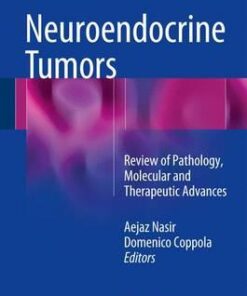 Neuroendocrine Tumors

Review of Pathology, Molecular and Therapeutic Advances

Aejaz Nasir
Domenico Coppola
Editors